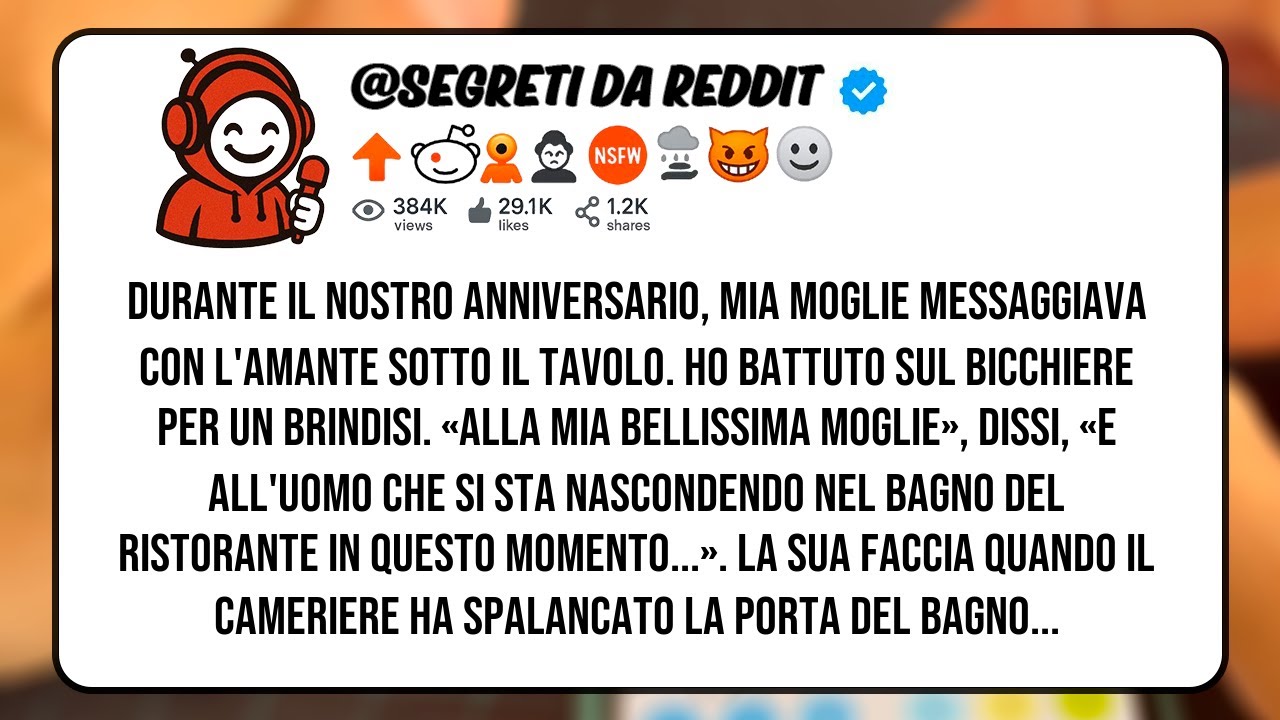 @SEGRETI DA REDDIT

NSFW

384K views 29.1K likes 1.2K shares

DURANTE IL NOSTRO ANNIVERSARIO, MIA MOGLIE MESSAGGIAVA CON L'AMANTE SOTTO IL TAVOLO. HO BATTUTO SUL BICCHIERE PER UN BRINDISI. «ALLA MIA BELLISSIMA MOGLIE», DISSI, «E ALL'UOMO CHE SI STA NASCONDENDO NEL BAGNO DEL RISTORANTE IN QUESTO MOMENTO...». LA SUA FACCIA QUANDO IL CAMERIERE HA SPALANCATO LA PORTA DEL BAGNO...